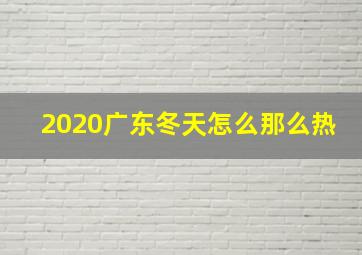 2020广东冬天怎么那么热